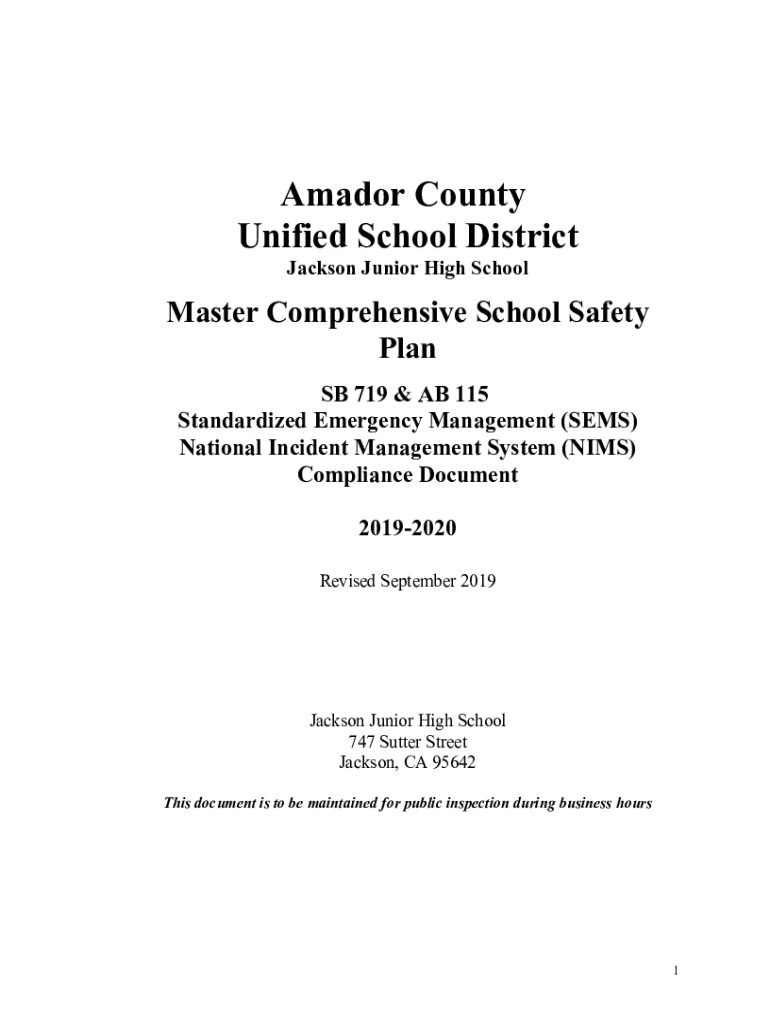 Amador County
Unified School District
Jackson Junior High School

Master Comprehensive School Safety Plan

SB 719 & AB 115
Standardized Emergency Management (SEMS)
National Incident Management System (NIMS)
Compliance Document

2019-2020

Revised September 2019

Jackson Junior High School
747 Sutter Street
Jackson, CA 95642

This document is to be maintained for public inspection during business hours

1